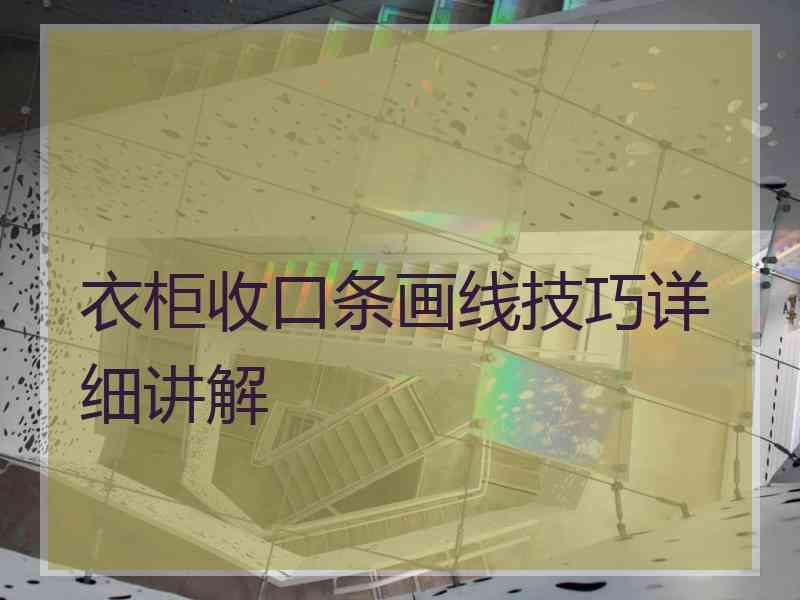 衣柜收口条画线技巧详细讲解